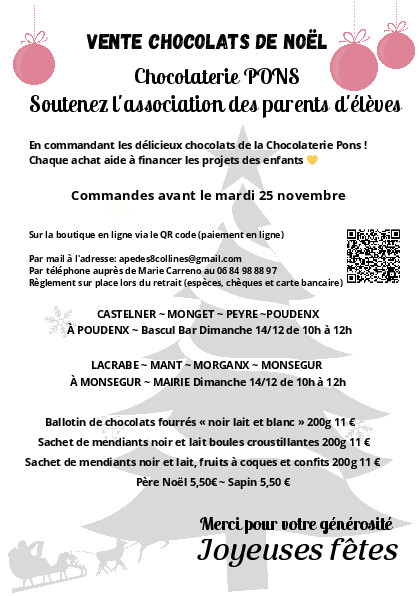 VENTE CHOCOLATS DE NOËL

Chocolaterie PONS

Soutenez l'association des parents d'élèves

En commandant les délicieux chocolats de la Chocolaterie Pons !
Chaque achat aide à financer les projets des enfants 💛

Commandes avant le mardi 25 novembre

Sur la boutique en ligne via le QR code (paiement en ligne)

Par mail à l'adresse: apedes8collines@gmail.com
Par téléphone auprès de Marie Carreno au 06 84 98 88 97
Règlement sur place lors du retrait (espèces, chèques et carte bancaire)

CASTELNER ~ MONGET ~ PEYRE ~POUDENX
À POUDENX ~ Bascul Bar Dimanche 14/12 de 10h à 12h

LACRABE ~ MANT ~ MORGANX ~ MONSEGUR
À MONSEGUR ~ MAIRIE Dimanche 14/12 de 10h à 12h

Ballotin de chocolats fourrés « noir lait et blanc » 200g 11 €
Sachet de mendiants noir et lait boules croustillantes 200g 11 €
Sachet de mendiants noir et lait, fruits à coques et confits 200g 11 €
Père Noël 5,50€ ~ Sapin 5,50 €

Merci pour votre générosité
Joyeuses fêtes